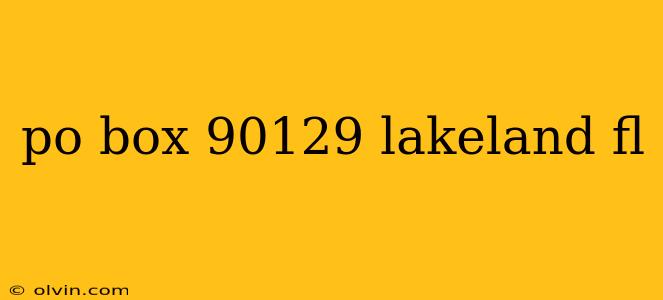 po box 90129 lakeland fl

© olvin.com